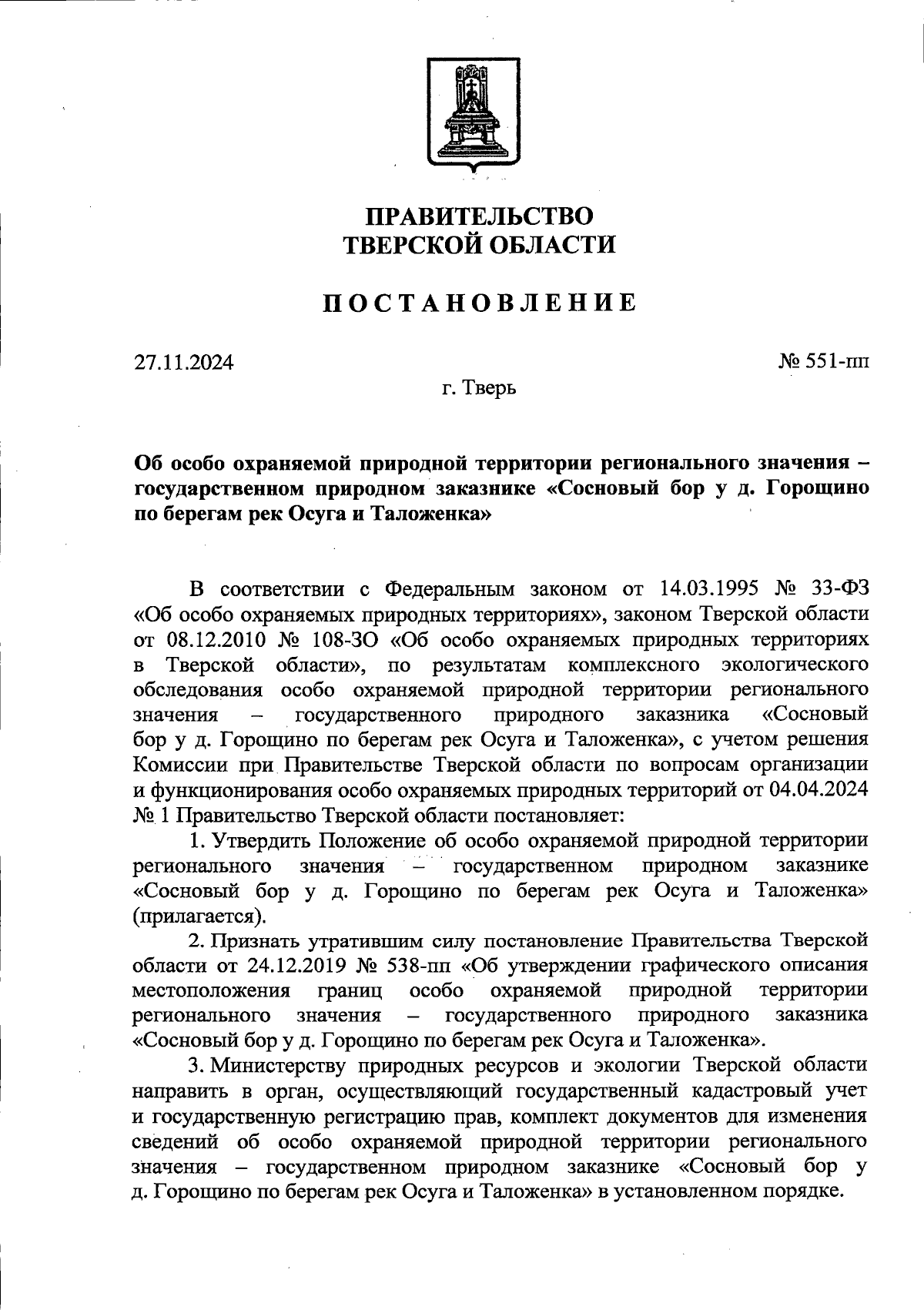 ПРАВИТЕЛЬСТВО
ТВЕРСКОЙ ОБЛАСТИ

ПОСТАНОВЛЕНИЕ

27.11.2024

№ 551-пп

г. Тверь

Об особо охраняемой природной территории регионального значения – государственном природном заказнике «Сосновый бор у д. Горощино по берегам рек Осуга и Таложенка»

В соответствии с Федеральным законом от 14.03.1995 № 33-ФЗ «Об особо охраняемых природных территориях», законом Тверской области от 08.12.2010 № 108-ЗО «Об особо охраняемых природных территориях в Тверской области», по результатам комплексного экологического обследования особо охраняемой природной территории регионального значения – государственного природного заказника «Сосновый бор у д. Горощино по берегам рек Осуга и Таложенка», с учетом решения Комиссии при Правительстве Тверской области по вопросам организации и функционирования особо охраняемых природных территорий от 04.04.2024 № 1 Правительство Тверской области постановляет:

1. Утвердить Положение об особо охраняемой природной территории регионального значения – государственном природном заказнике «Сосновый бор у д. Горощино по берегам рек Осуга и Таложенка» (прилагается).

2. Признать утратившим силу постановление Правительства Тверской области от 24.12.2019 № 538-пп «Об утверждении графического описания местоположения границ особо охраняемой природной территории регионального значения – государственного природного заказника «Сосновый бор у д. Горощино по берегам рек Осуга и Таложенка».

3. Министерству природных ресурсов и экологии Тверской области направить в орган, осуществляющий государственный кадастровый учет и государственную регистрацию прав, комплект документов для изменения сведений об особо охраняемой природной территории регионального значения – государственном природном заказнике «Сосновый бор у д. Горощино по берегам рек Осуга и Таложенка» в установленном порядке.